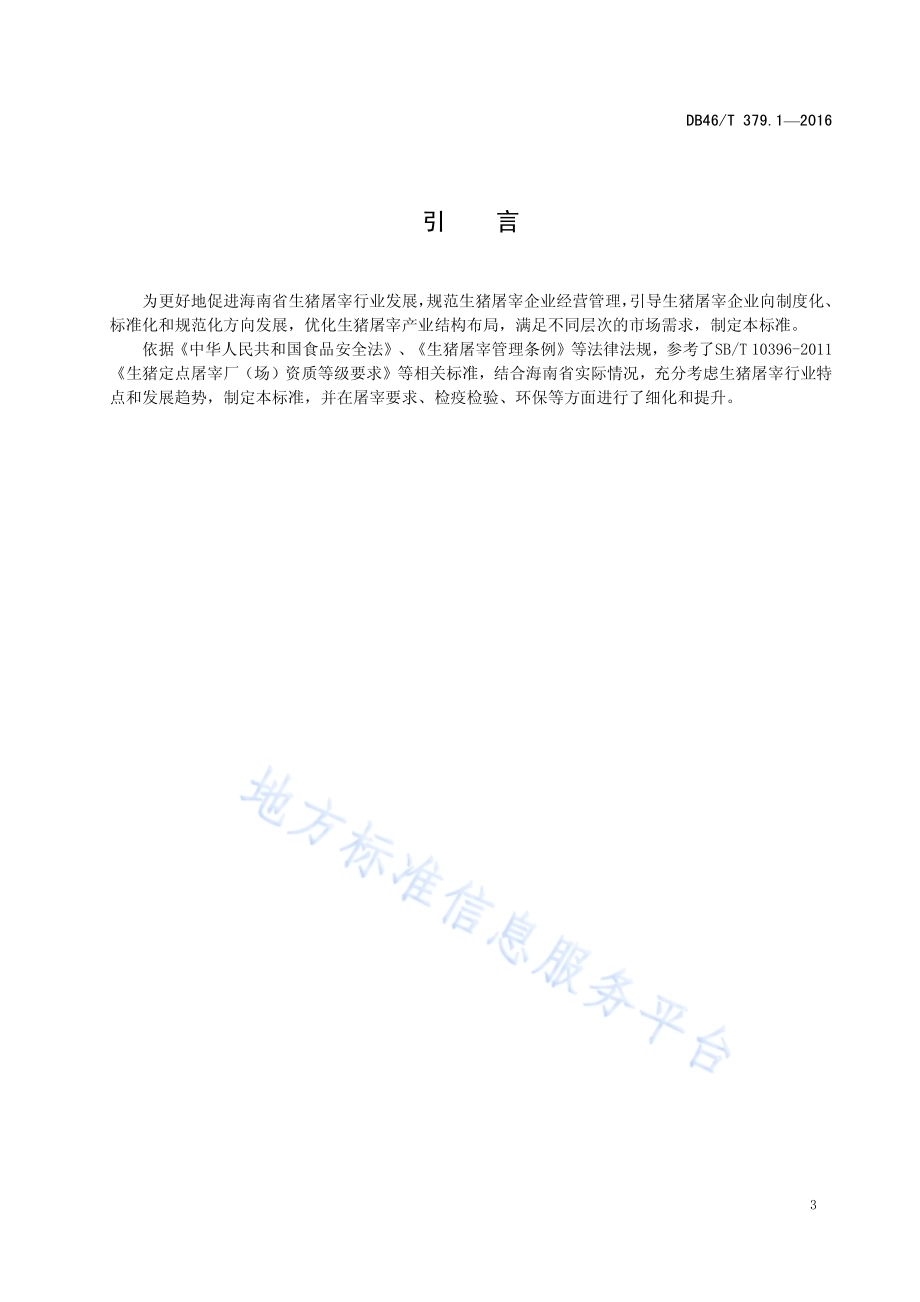 DB46/T 379.1—2016

引　言

为更好地促进海南省生猪屠宰行业发展，规范生猪屠宰企业经营管理，引导生猪屠宰企业向制度化、标准化和规范化方向发展，优化生猪屠宰产业结构布局，满足不同层次的市场需求，制定本标准。

依据《中华人民共和国食品安全法》、《生猪屠宰管理条例》等法律法规，参考了SB/T 10396-2011《生猪定点屠宰厂（场）资质等级要求》等相关标准，结合海南省实际情况，充分考虑生猪屠宰行业特点和发展趋势，制定本标准，并在屠宰要求、检疫检验、环保等方面进行了细化和提升。

地方标准信息服务平台

3